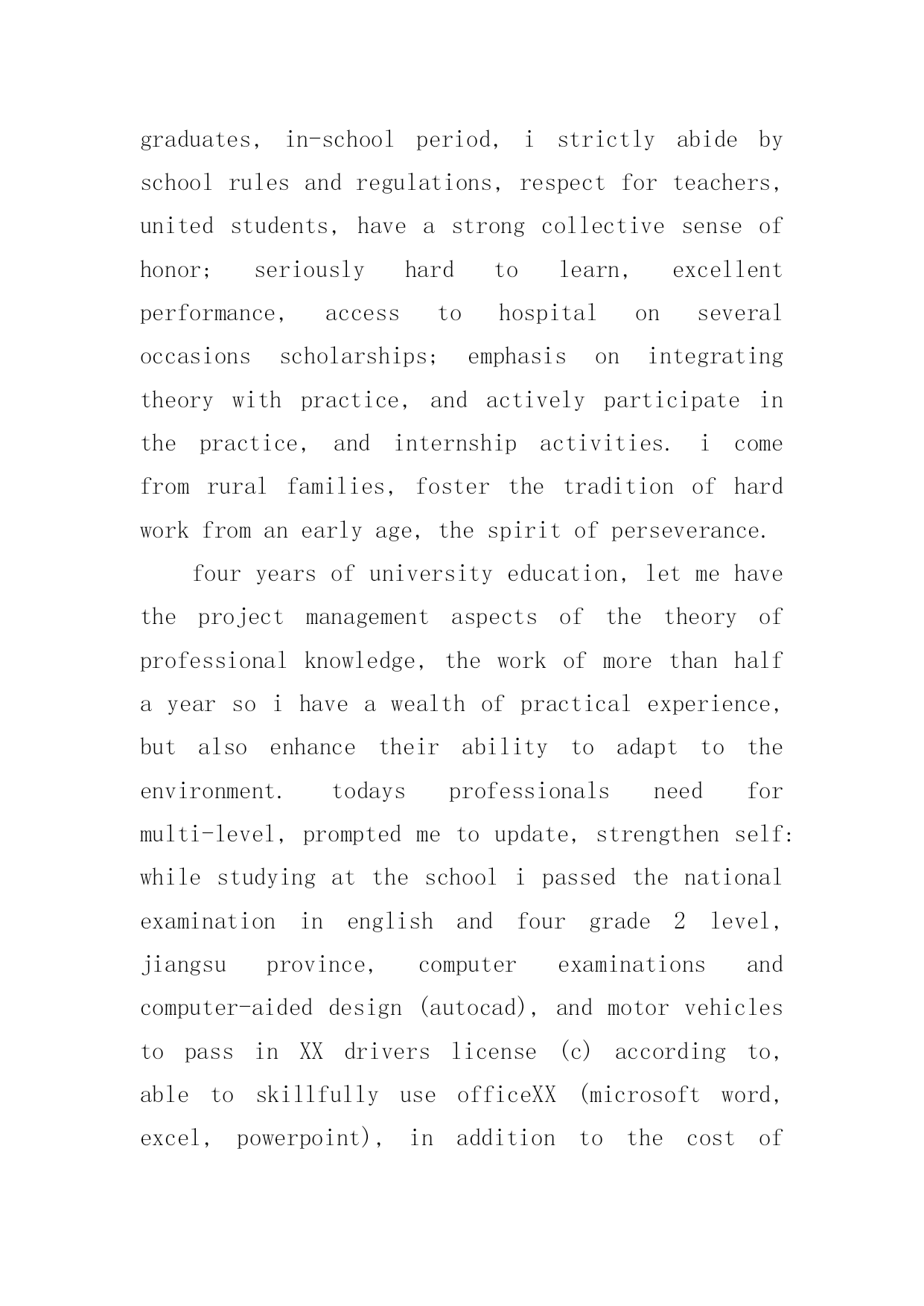 graduates, in-school period, i strictly abide by school rules and regulations, respect for teachers, united students, have a strong collective sense of honor; seriously hard to learn, excellent performance, access to hospital on several occasions scholarships; emphasis on integrating theory with practice, and actively participate in the practice, and internship activities. i come from rural families, foster the tradition of hard work from an early age, the spirit of perseverance.

four years of university education, let me have the project management aspects of the theory of professional knowledge, the work of more than half a year so i have a wealth of practical experience, but also enhance their ability to adapt to the environment. todays professionals need for multi-level, prompted me to update, strengthen self: while studying at the school i passed the national examination in english and four grade 2 level, jiangsu province, computer examinations and computer-aided design (autocad), and motor vehicles to pass in XX drivers license (c) according to, able to skillfully use officeXX (microsoft word, excel, powerpoint), in addition to the cost of